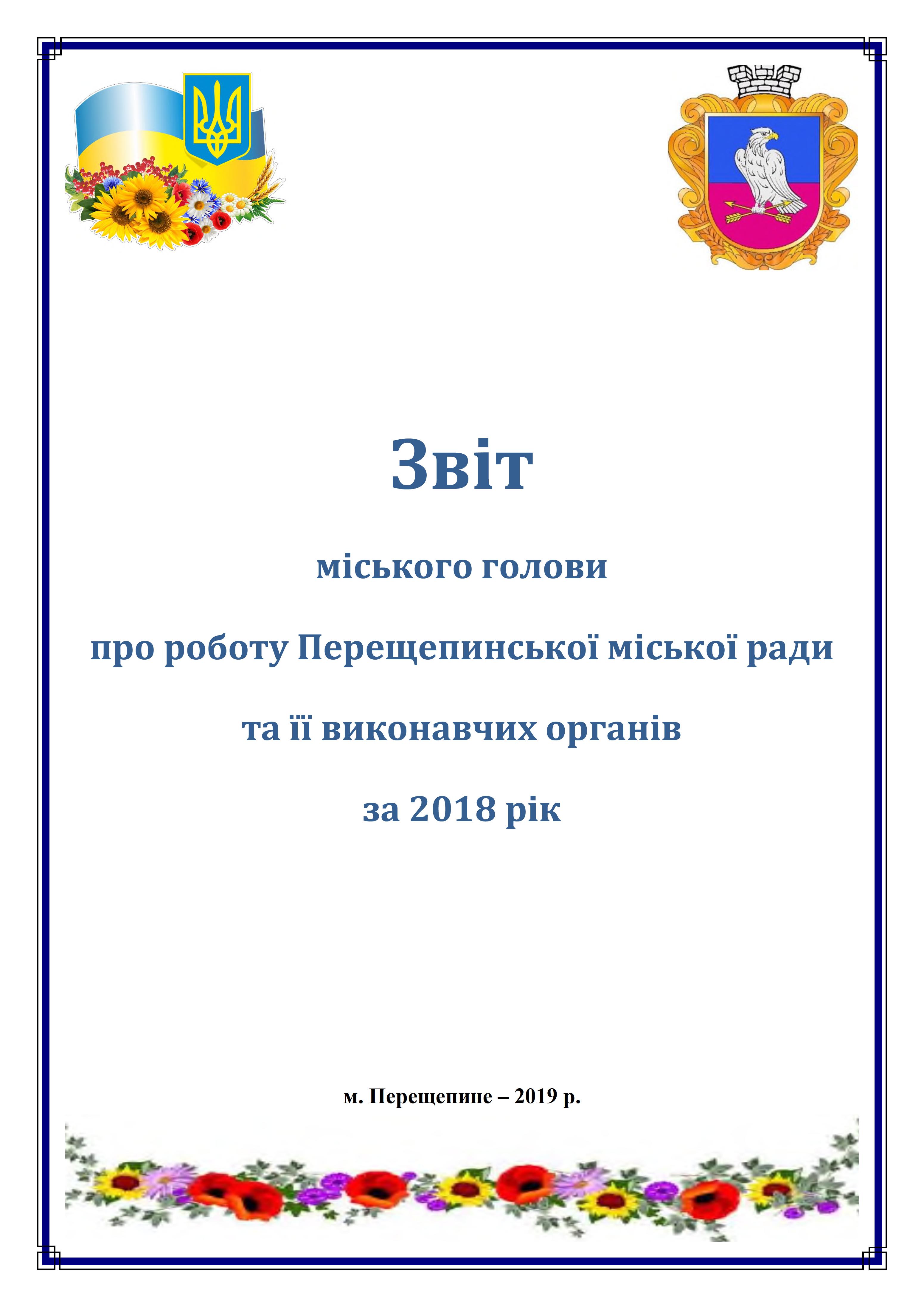 Звіт

міського голови

про роботу Перещепинської міської ради

та її виконавчих органів

за 2018 рік

м. Перещепине – 2019 р.